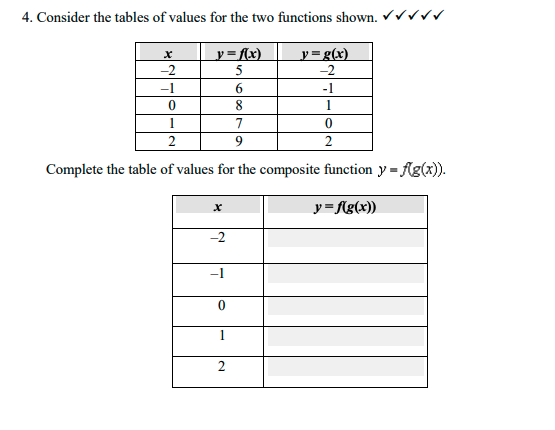 4. Consider the tables of values for the two functions shown. ✓✓✓✓✓

| $x$ | $y = f(x)$ | $y = g(x)$ |
|---|---|---|
| –2 | 5 | –2 |
| –1 | 6 | -1 |
| 0 | 8 | 1 |
| 1 | 7 | 0 |
| 2 | 9 | 2 |

Complete the table of values for the composite function $y = f(g(x))$.

| $x$ | $y = f(g(x))$ |
|---|---|
| –2 | |
| –1 | |
| 0 | |
| 1 | |
| 2 | |